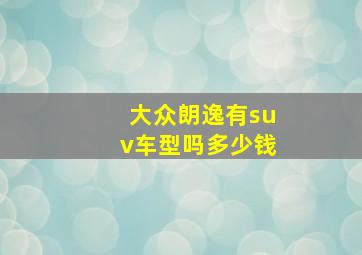 大众朗逸有suv车型吗多少钱